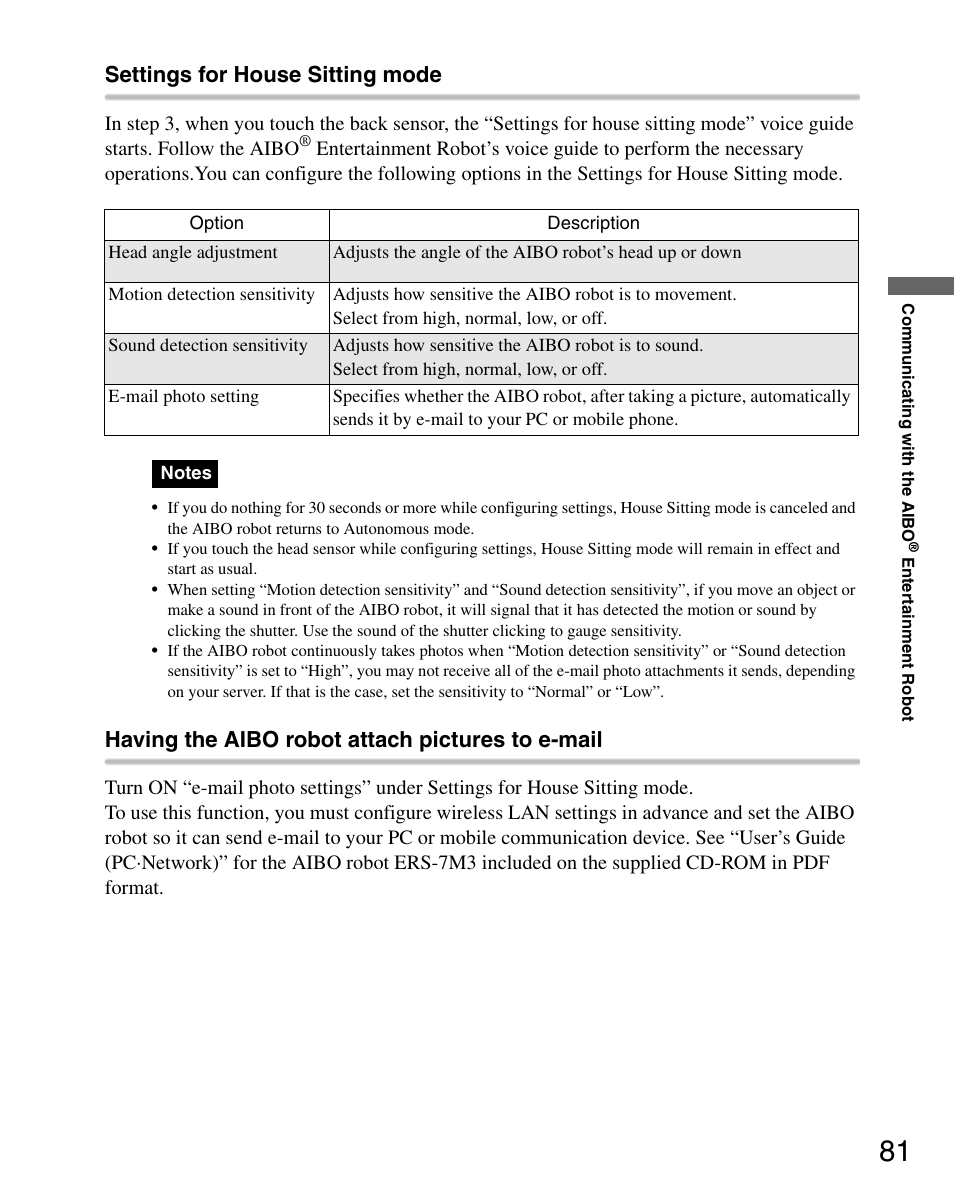 Settings for House Sitting mode

In step 3, when you touch the back sensor, the “Settings for house sitting mode” voice guide starts. Follow the AIBO® Entertainment Robot’s voice guide to perform the necessary operations.You can configure the following options in the Settings for House Sitting mode.

| Option | Description |
|---|---|
| Head angle adjustment | Adjusts the angle of the AIBO robot’s head up or down |
| Motion detection sensitivity | Adjusts how sensitive the AIBO robot is to movement. Select from high, normal, low, or off. |
| Sound detection sensitivity | Adjusts how sensitive the AIBO robot is to sound. Select from high, normal, low, or off. |
| E-mail photo setting | Specifies whether the AIBO robot, after taking a picture, automatically sends it by e-mail to your PC or mobile phone. |

Notes

• If you do nothing for 30 seconds or more while configuring settings, House Sitting mode is canceled and the AIBO robot returns to Autonomous mode.
• If you touch the head sensor while configuring settings, House Sitting mode will remain in effect and start as usual.
• When setting “Motion detection sensitivity” and “Sound detection sensitivity”, if you move an object or make a sound in front of the AIBO robot, it will signal that it has detected the motion or sound by clicking the shutter. Use the sound of the shutter clicking to gauge sensitivity.
• If the AIBO robot continuously takes photos when “Motion detection sensitivity” or “Sound detection sensitivity” is set to “High”, you may not receive all of the e-mail photo attachments it sends, depending on your server. If that is the case, set the sensitivity to “Normal” or “Low”.

Having the AIBO robot attach pictures to e-mail

Turn ON “e-mail photo settings” under Settings for House Sitting mode.
To use this function, you must configure wireless LAN settings in advance and set the AIBO robot so it can send e-mail to your PC or mobile communication device. See “User’s Guide (PC·Network)” for the AIBO robot ERS-7M3 included on the supplied CD-ROM in PDF format.

Communicating with the AIBO® Entertainment Robot

81